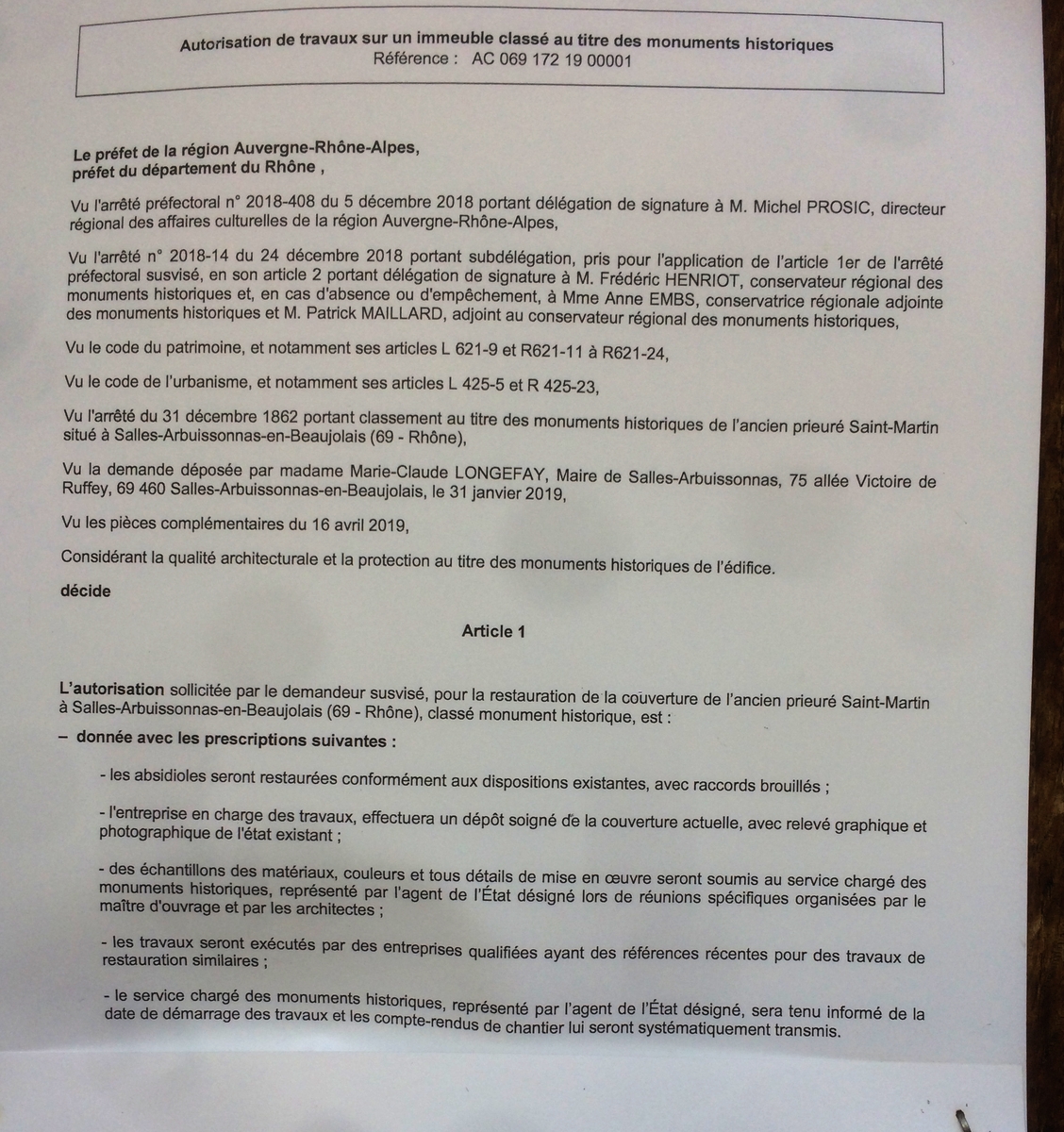 Autorisation de travaux sur un immeuble classé au titre des monuments historiques
Référence : AC 069 172 19 00001

Le préfet de la région Auvergne-Rhône-Alpes,
préfet du département du Rhône ,

Vu l'arrêté préfectoral n° 2018-408 du 5 décembre 2018 portant délégation de signature à M. Michel PROSIC, directeur régional des affaires culturelles de la région Auvergne-Rhône-Alpes,

Vu l'arrêté n° 2018-14 du 24 décembre 2018 portant subdélégation, pris pour l'application de l'article 1er de l'arrêté préfectoral susvisé, en son article 2 portant délégation de signature à M. Frédéric HENRIOT, conservateur régional des monuments historiques et, en cas d'absence ou d'empêchement, à Mme Anne EMBS, conservatrice régionale adjointe des monuments historiques et M. Patrick MAILLARD, adjoint au conservateur régional des monuments historiques,

Vu le code du patrimoine, et notamment ses articles L 621-9 et R621-11 à R621-24,

Vu le code de l'urbanisme, et notamment ses articles L 425-5 et R 425-23,

Vu l'arrêté du 31 décembre 1862 portant classement au titre des monuments historiques de l'ancien prieuré Saint-Martin situé à Salles-Arbuissonnas-en-Beaujolais (69 - Rhône),

Vu la demande déposée par madame Marie-Claude LONGEFAY, Maire de Salles-Arbuissonnas, 75 allée Victoire de Ruffey, 69 460 Salles-Arbuissonnas-en-Beaujolais, le 31 janvier 2019,

Vu les pièces complémentaires du 16 avril 2019,

Considérant la qualité architecturale et la protection au titre des monuments historiques de l'édifice.

décide

Article 1

L'autorisation sollicitée par le demandeur susvisé, pour la restauration de la couverture de l'ancien prieuré Saint-Martin à Salles-Arbuissonnas-en-Beaujolais (69 - Rhône), classé monument historique, est :

– donnée avec les prescriptions suivantes :

- les absidioles seront restaurées conformément aux dispositions existantes, avec raccords brouillés ;

- l'entreprise en charge des travaux, effectuera un dépôt soigné de la couverture actuelle, avec relevé graphique et photographique de l'état existant ;

- des échantillons des matériaux, couleurs et tous détails de mise en œuvre seront soumis au service chargé des monuments historiques, représenté par l'agent de l'État désigné lors de réunions spécifiques organisées par le maître d'ouvrage et par les architectes ;

- les travaux seront exécutés par des entreprises qualifiées ayant des références récentes pour des travaux de restauration similaires ;

- le service chargé des monuments historiques, représenté par l'agent de l'État désigné, sera tenu informé de la date de démarrage des travaux et les compte-rendus de chantier lui seront systématiquement transmis.